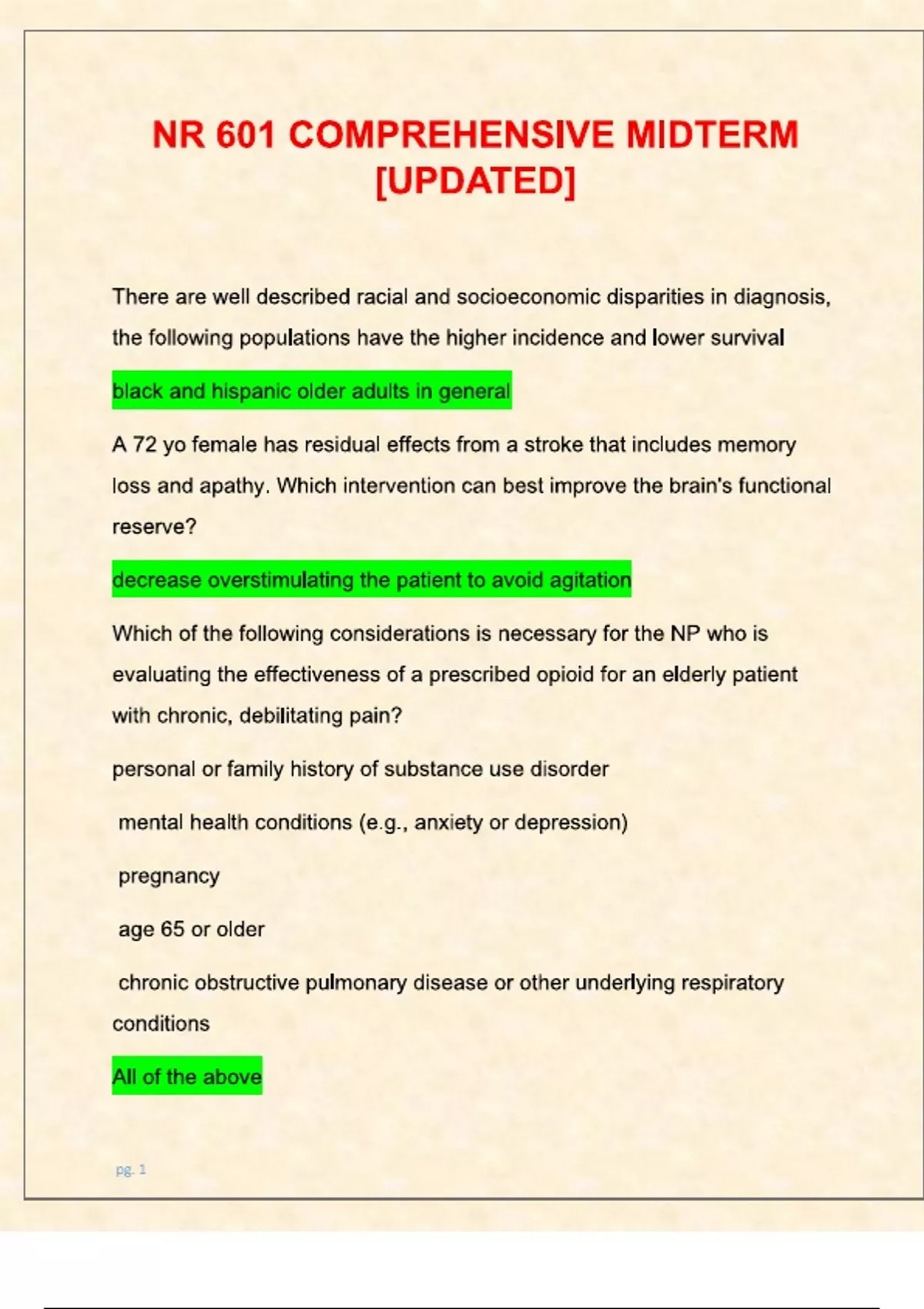 NR 601 COMPREHENSIVE MIDTERM [UPDATED]

There are well described racial and socioeconomic disparities in diagnosis, the following populations have the higher incidence and lower survival

black and hispanic older adults in general

A 72 yo female has residual effects from a stroke that includes memory loss and apathy. Which intervention can best improve the brain's functional reserve?

decrease overstimulating the patient to avoid agitation

Which of the following considerations is necessary for the NP who is evaluating the effectiveness of a prescribed opioid for an elderly patient with chronic, debilitating pain?

personal or family history of substance use disorder

mental health conditions (e.g., anxiety or depression)

pregnancy

age 65 or older

chronic obstructive pulmonary disease or other underlying respiratory conditions

All of the above

pg. 1